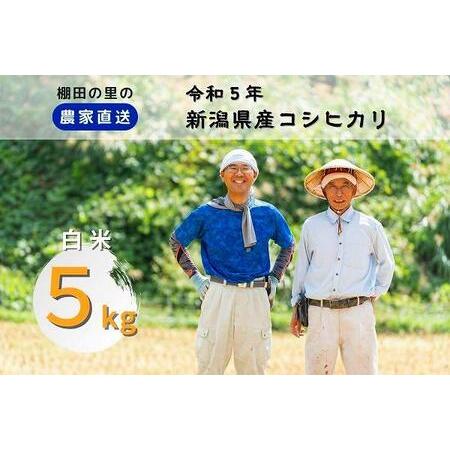 棚田の里の
農家直送

令和５年
新潟県産コシヒカリ

白米
5kg